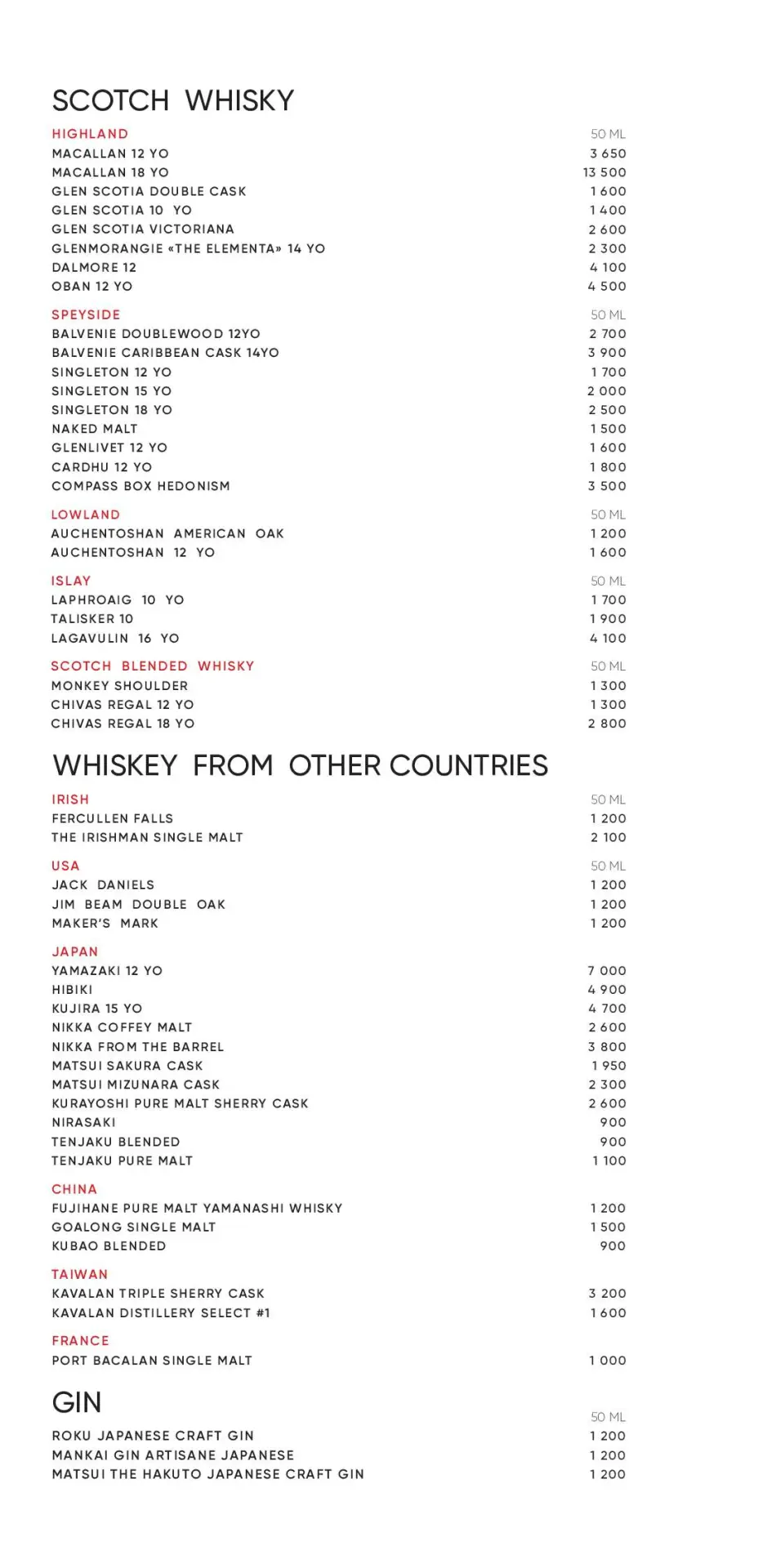 SCOTCH WHISKY

HIGHLAND 50 ML
MACALLAN 12 YO 3 650
MACALLAN 18 YO 13 500
GLEN SCOTIA DOUBLE CASK 1 600
GLEN SCOTIA 10 YO 1 400
GLEN SCOTIA VICTORIANA 2 600
GLENMORANGIE «THE ELEMENTA» 14 YO 2 300
DALMORE 12 4 100
OBAN 12 YO 4 500

SPEYSIDE 50 ML
BALVENIE DOUBLEWOOD 12YO 2 700
BALVENIE CARIBBEAN CASK 14YO 3 900
SINGLETON 12 YO 1 700
SINGLETON 15 YO 2 000
SINGLETON 18 YO 2 500
NAKED MALT 1 500
GLENLIVET 12 YO 1 600
CARDHU 12 YO 1 800
COMPASS BOX HEDONISM 3 500

LOWLAND 50 ML
AUCHENTOSHAN AMERICAN OAK 1 200
AUCHENTOSHAN 12 YO 1 600

ISLAY 50 ML
LAPHROAIG 10 YO 1 700
TALISKER 10 1 900
LAGAVULIN 16 YO 4 100

SCOTCH BLENDED WHISKY 50 ML
MONKEY SHOULDER 1 300
CHIVAS REGAL 12 YO 1 300
CHIVAS REGAL 18 YO 2 800

WHISKEY FROM OTHER COUNTRIES

IRISH 50 ML
FERCULLEN FALLS 1 200
THE IRISHMAN SINGLE MALT 2 100

USA 50 ML
JACK DANIELS 1 200
JIM BEAM DOUBLE OAK 1 200
MAKER'S MARK 1 200

JAPAN
YAMAZAKI 12 YO 7 000
HIBIKI 4 900
KUJIRA 15 YO 4 700
NIKKA COFFEY MALT 2 600
NIKKA FROM THE BARREL 3 800
MATSUI SAKURA CASK 1 950
MATSUI MIZUNARA CASK 2 300
KURAYOSHI PURE MALT SHERRY CASK 2 600
NIRASAKI 900
TENJAKU BLENDED 900
TENJAKU PURE MALT 1 100

CHINA
FUJIHANE PURE MALT YAMANASHI WHISKY 1 200
GOALONG SINGLE MALT 1 500
KUBAO BLENDED 900

TAIWAN
KAVALAN TRIPLE SHERRY CASK 3 200
KAVALAN DISTILLERY SELECT #1 1 600

FRANCE
PORT BACALAN SINGLE MALT 1 000

GIN
50 ML
ROKU JAPANESE CRAFT GIN 1 200
MANKAI GIN ARTISANE JAPANESE 1 200
MATSUI THE HAKUTO JAPANESE CRAFT GIN 1 200